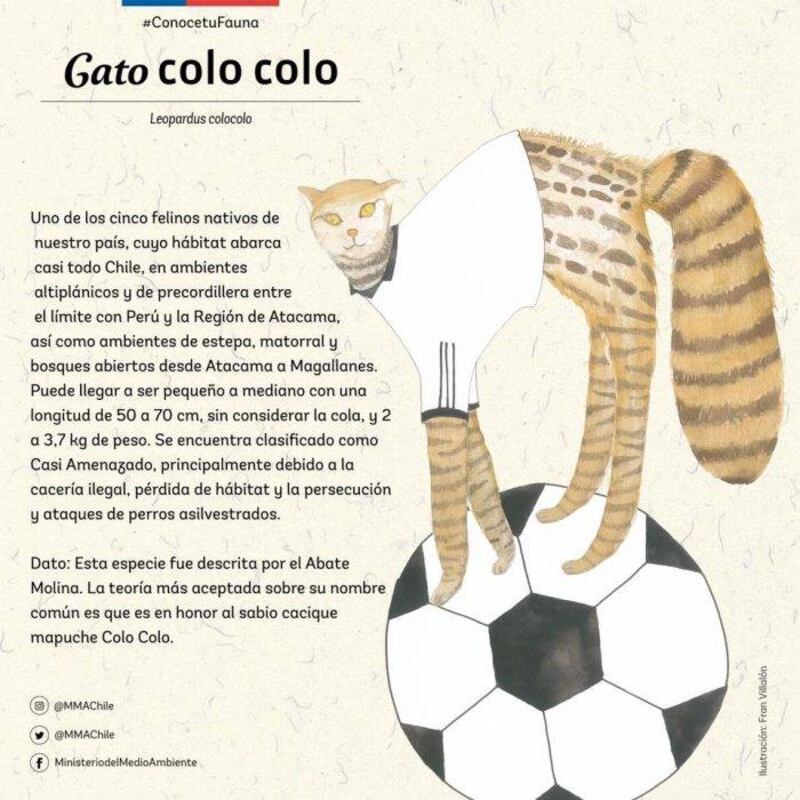 #ConocetuFauna

Gato colo colo

Leopardus colocolo

Uno de los cinco felinos nativos de nuestro país, cuyo hábitat abarca casi todo Chile, en ambientes altiplánicos y de precordillera entre el límite con Perú y la Región de Atacama, así como ambientes de estepa, matorral y bosques abiertos desde Atacama a Magallanes. Puede llegar a ser pequeño a mediano con una longitud de 50 a 70 cm, sin considerar la cola, y 2 a 3,7 kg de peso. Se encuentra clasificado como Casi Amenazado, principalmente debido a la cacería ilegal, pérdida de hábitat y la persecución y ataques de perros asilvestrados.

Dato: Esta especie fue descrita por el Abate Molina. La teoría más aceptada sobre su nombre común es que es en honor al sabio cacique mapuche Colo Colo.

@MMAChile

@MMAChile

MinisteriodelMedioAmbiente

Ilustración: Fran Villalón